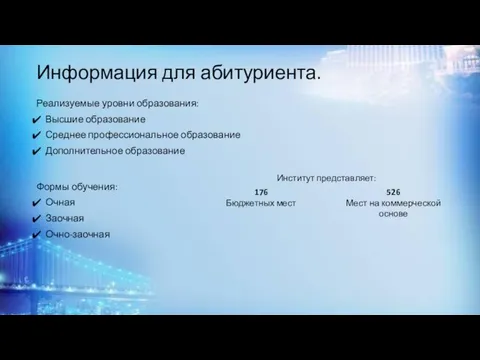 Информация для абитуриента.

Реализуемые уровни образования:
✔ Высшие образование
✔ Среднее профессиональное образование
✔ Дополнительное образование

Формы обучения:
✔ Очная
✔ Заочная
✔ Очно-заочная

Институт представляет:

176
Бюджетных мест

526
Мест на коммерческой основе